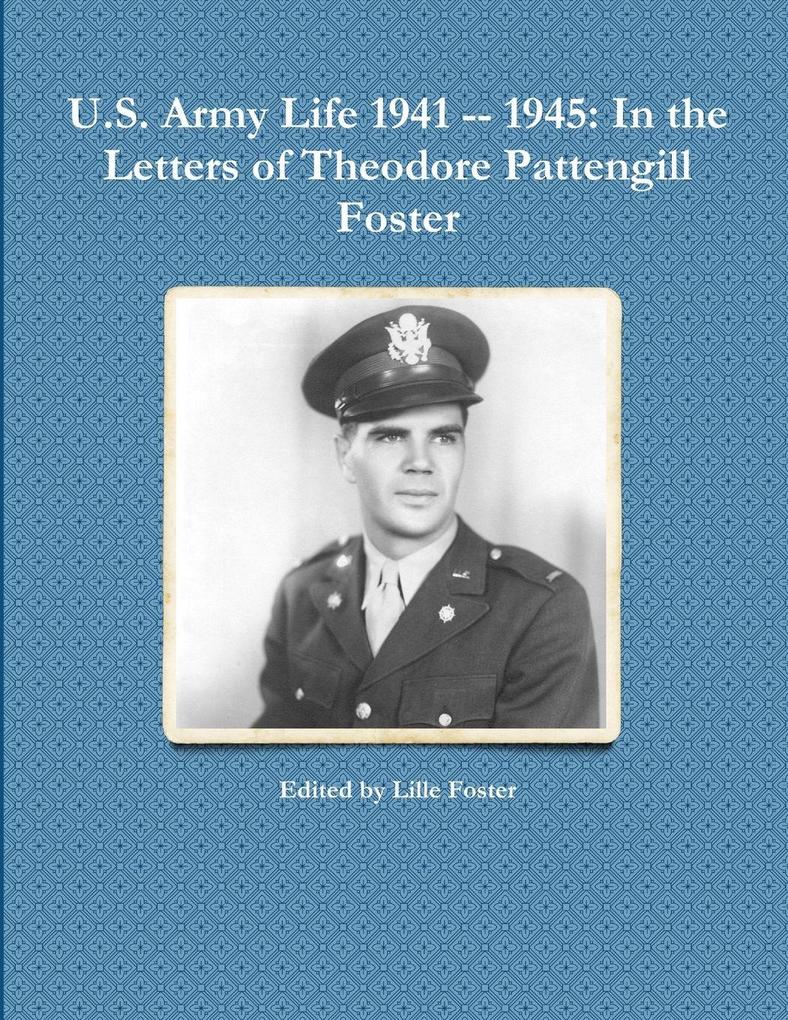 U.S. Army Life 1941 -- 1945: In the Letters of Theodore Pattengill Foster

Edited by Lille Foster